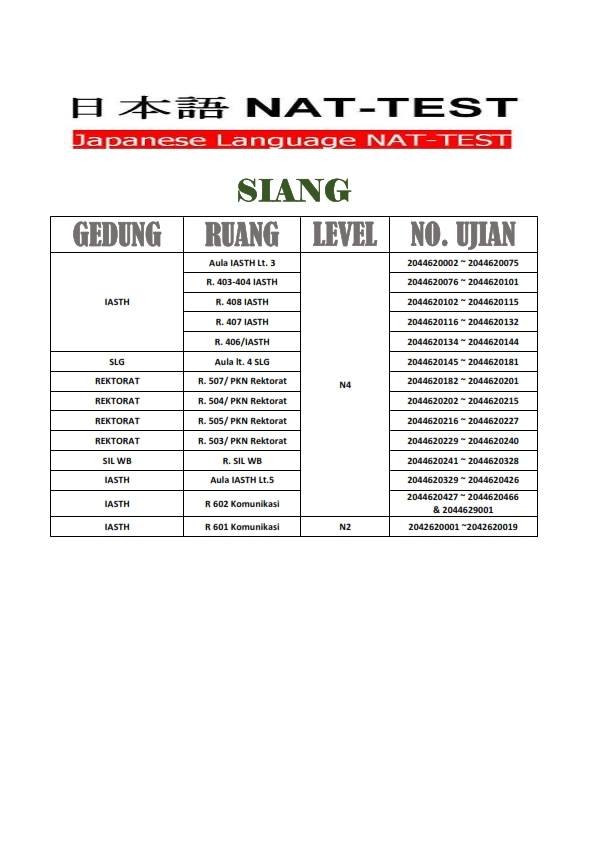 日本語 NAT-TEST

Japanese Language NAT-TEST

SIANG

| GEDUNG | RUANG | LEVEL | NO. UJIAN |
|---|---|---|---|
| IASTH | Aula IASTH Lt. 3 | N4 | 2044620002 ~ 2044620075 |
| | R. 403-404 IASTH | | 2044620076 ~ 2044620101 |
| | R. 408 IASTH | | 2044620102 ~ 2044620115 |
| | R. 407 IASTH | | 2044620116 ~ 2044620132 |
| | R. 406/IASTH | | 2044620134 ~ 2044620144 |
| SLG | Aula lt. 4 SLG | | 2044620145 ~ 2044620181 |
| REKTORAT | R. 507/ PKN Rektorat | | 2044620182 ~ 2044620201 |
| REKTORAT | R. 504/ PKN Rektorat | | 2044620202 ~ 2044620215 |
| REKTORAT | R. 505/ PKN Rektorat | | 2044620216 ~ 2044620227 |
| REKTORAT | R. 503/ PKN Rektorat | | 2044620229 ~ 2044620240 |
| SIL WB | R. SIL WB | | 2044620241 ~ 2044620328 |
| IASTH | Aula IASTH Lt.5 | | 2044620329 ~ 2044620426 |
| IASTH | R 602 Komunikasi | | 2044620427 ~ 2044620466 & 2044629001 |
| IASTH | R 601 Komunikasi | N2 | 2042620001 ~2042620019 |